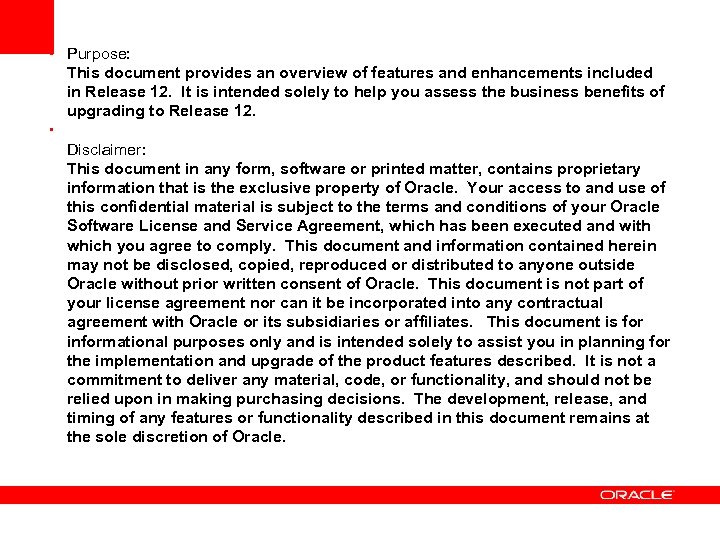 Purpose:
This document provides an overview of features and enhancements included in Release 12. It is intended solely to help you assess the business benefits of upgrading to Release 12.

Disclaimer:
This document in any form, software or printed matter, contains proprietary information that is the exclusive property of Oracle. Your access to and use of this confidential material is subject to the terms and conditions of your Oracle Software License and Service Agreement, which has been executed and with which you agree to comply. This document and information contained herein may not be disclosed, copied, reproduced or distributed to anyone outside Oracle without prior written consent of Oracle. This document is not part of your license agreement nor can it be incorporated into any contractual agreement with Oracle or its subsidiaries or affiliates. This document is for informational purposes only and is intended solely to assist you in planning for the implementation and upgrade of the product features described. It is not a commitment to deliver any material, code, or functionality, and should not be relied upon in making purchasing decisions. The development, release, and timing of any features or functionality described in this document remains at the sole discretion of Oracle.

ORACLE